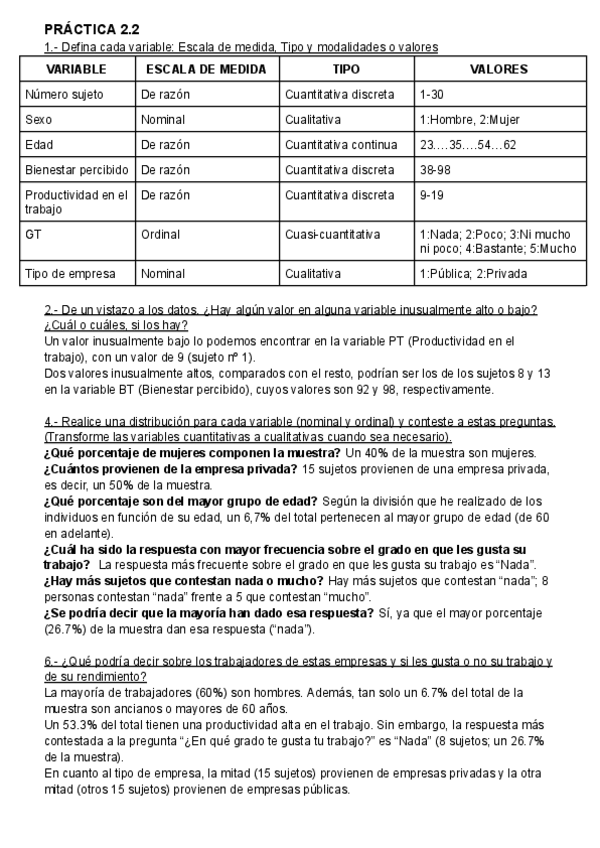 PRÁCTICA 2.2

1.- Defina cada variable: Escala de medida, Tipo y modalidades o valores

| VARIABLE | ESCALA DE MEDIDA | TIPO | VALORES |
|---|---|---|---|
| Número sujeto | De razón | Cuantitativa discreta | 1-30 |
| Sexo | Nominal | Cualitativa | 1:Hombre, 2:Mujer |
| Edad | De razón | Cuantitativa continua | 23….35….54…62 |
| Bienestar percibido | De razón | Cuantitativa discreta | 38-98 |
| Productividad en el trabajo | De razón | Cuantitativa discreta | 9-19 |
| GT | Ordinal | Cuasi-cuantitativa | 1:Nada; 2:Poco; 3:Ni mucho ni poco; 4:Bastante; 5:Mucho |
| Tipo de empresa | Nominal | Cualitativa | 1:Pública; 2:Privada |

2.- De un vistazo a los datos. ¿Hay algún valor en alguna variable inusualmente alto o bajo? ¿Cuál o cuáles, si los hay?
Un valor inusualmente bajo lo podemos encontrar en la variable PT (Productividad en el trabajo), con un valor de 9 (sujeto nº 1).
Dos valores inusualmente altos, comparados con el resto, podrían ser los de los sujetos 8 y 13 en la variable BT (Bienestar percibido), cuyos valores son 92 y 98, respectivamente.

4.- Realice una distribución para cada variable (nominal y ordinal) y conteste a estas preguntas. (Transforme las variables cuantitativas a cualitativas cuando sea necesario).
¿Qué porcentaje de mujeres componen la muestra? Un 40% de la muestra son mujeres.
¿Cuántos provienen de la empresa privada? 15 sujetos provienen de una empresa privada, es decir, un 50% de la muestra.
¿Qué porcentaje son del mayor grupo de edad? Según la división que he realizado de los individuos en función de su edad, un 6,7% del total pertenecen al mayor grupo de edad (de 60 en adelante).
¿Cuál ha sido la respuesta con mayor frecuencia sobre el grado en que les gusta su trabajo? La respuesta más frecuente sobre el grado en que les gusta su trabajo es “Nada”.
¿Hay más sujetos que contestan nada o mucho? Hay más sujetos que contestan “nada”; 8 personas contestan “nada” frente a 5 que contestan “mucho”.
¿Se podría decir que la mayoría han dado esa respuesta? Sí, ya que el mayor porcentaje (26.7%) de la muestra dan esa respuesta (“nada”).

6.- ¿Qué podría decir sobre los trabajadores de estas empresas y si les gusta o no su trabajo y de su rendimiento?
La mayoría de trabajadores (60%) son hombres. Además, tan solo un 6.7% del total de la muestra son ancianos o mayores de 60 años.
Un 53.3% del total tienen una productividad alta en el trabajo. Sin embargo, la respuesta más contestada a la pregunta “¿En qué grado te gusta tu trabajo?” es “Nada” (8 sujetos; un 26.7% de la muestra).
En cuanto al tipo de empresa, la mitad (15 sujetos) provienen de empresas privadas y la otra mitad (otros 15 sujetos) provienen de empresas públicas.